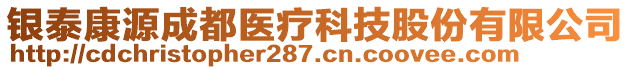 银泰康源成都医疗科技股份有限公司
http://cdchristopher287.cn.coovee.com